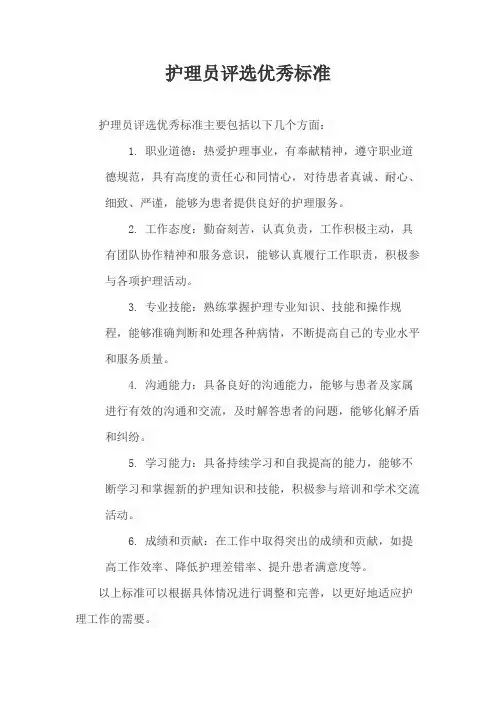 护理员评选优秀标准

护理员评选优秀标准主要包括以下几个方面：

1. 职业道德：热爱护理事业，有奉献精神，遵守职业道德规范，具有高度的责任心和同情心，对待患者真诚、耐心、细致、严谨，能够为患者提供良好的护理服务。

2. 工作态度：勤奋刻苦，认真负责，工作积极主动，具有团队协作精神和服务意识，能够认真履行工作职责，积极参与各项护理活动。

3. 专业技能：熟练掌握护理专业知识、技能和操作规程，能够准确判断和处理各种病情，不断提高自己的专业水平和服务质量。

4. 沟通能力：具备良好的沟通能力，能够与患者及家属进行有效的沟通和交流，及时解答患者的问题，能够化解矛盾和纠纷。

5. 学习能力：具备持续学习和自我提高的能力，能够不断学习和掌握新的护理知识和技能，积极参与培训和学术交流活动。

6. 成绩和贡献：在工作中取得突出的成绩和贡献，如提高工作效率、降低护理差错率、提升患者满意度等。

以上标准可以根据具体情况进行调整和完善，以更好地适应护理工作的需要。